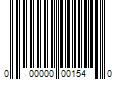 0 00000 00154 0